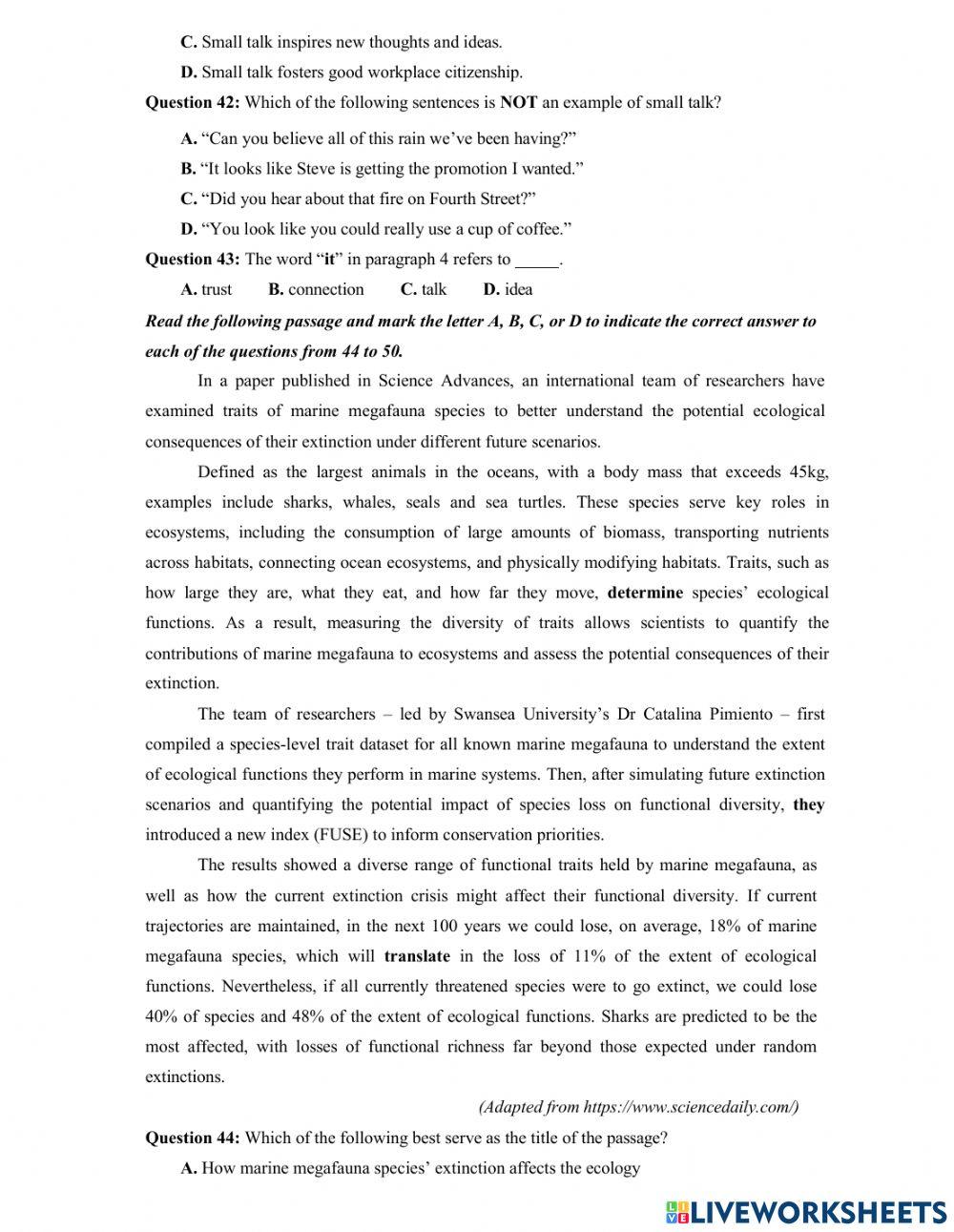 C. Small talk inspires new thoughts and ideas.

D. Small talk fosters good workplace citizenship.

Question 42: Which of the following sentences is NOT an example of small talk?

A. “Can you believe all of this rain we’ve been having?”

B. “It looks like Steve is getting the promotion I wanted.”

C. “Did you hear about that fire on Fourth Street?”

D. “You look like you could really use a cup of coffee.”

Question 43: The word “it” in paragraph 4 refers to _____.

A. trust B. connection C. talk D. idea

Read the following passage and mark the letter A, B, C, or D to indicate the correct answer to each of the questions from 44 to 50.

In a paper published in Science Advances, an international team of researchers have examined traits of marine megafauna species to better understand the potential ecological consequences of their extinction under different future scenarios.

Defined as the largest animals in the oceans, with a body mass that exceeds 45kg, examples include sharks, whales, seals and sea turtles. These species serve key roles in ecosystems, including the consumption of large amounts of biomass, transporting nutrients across habitats, connecting ocean ecosystems, and physically modifying habitats. Traits, such as how large they are, what they eat, and how far they move, determine species’ ecological functions. As a result, measuring the diversity of traits allows scientists to quantify the contributions of marine megafauna to ecosystems and assess the potential consequences of their extinction.

The team of researchers – led by Swansea University’s Dr Catalina Pimiento – first compiled a species-level trait dataset for all known marine megafauna to understand the extent of ecological functions they perform in marine systems. Then, after simulating future extinction scenarios and quantifying the potential impact of species loss on functional diversity, they introduced a new index (FUSE) to inform conservation priorities.

The results showed a diverse range of functional traits held by marine megafauna, as well as how the current extinction crisis might affect their functional diversity. If current trajectories are maintained, in the next 100 years we could lose, on average, 18% of marine megafauna species, which will translate in the loss of 11% of the extent of ecological functions. Nevertheless, if all currently threatened species were to go extinct, we could lose 40% of species and 48% of the extent of ecological functions. Sharks are predicted to be the most affected, with losses of functional richness far beyond those expected under random extinctions.

(Adapted from https://www.sciencedaily.com/)

Question 44: Which of the following best serve as the title of the passage?

A. How marine megafauna species’ extinction affects the ecology

LIVEWORKSHEETS